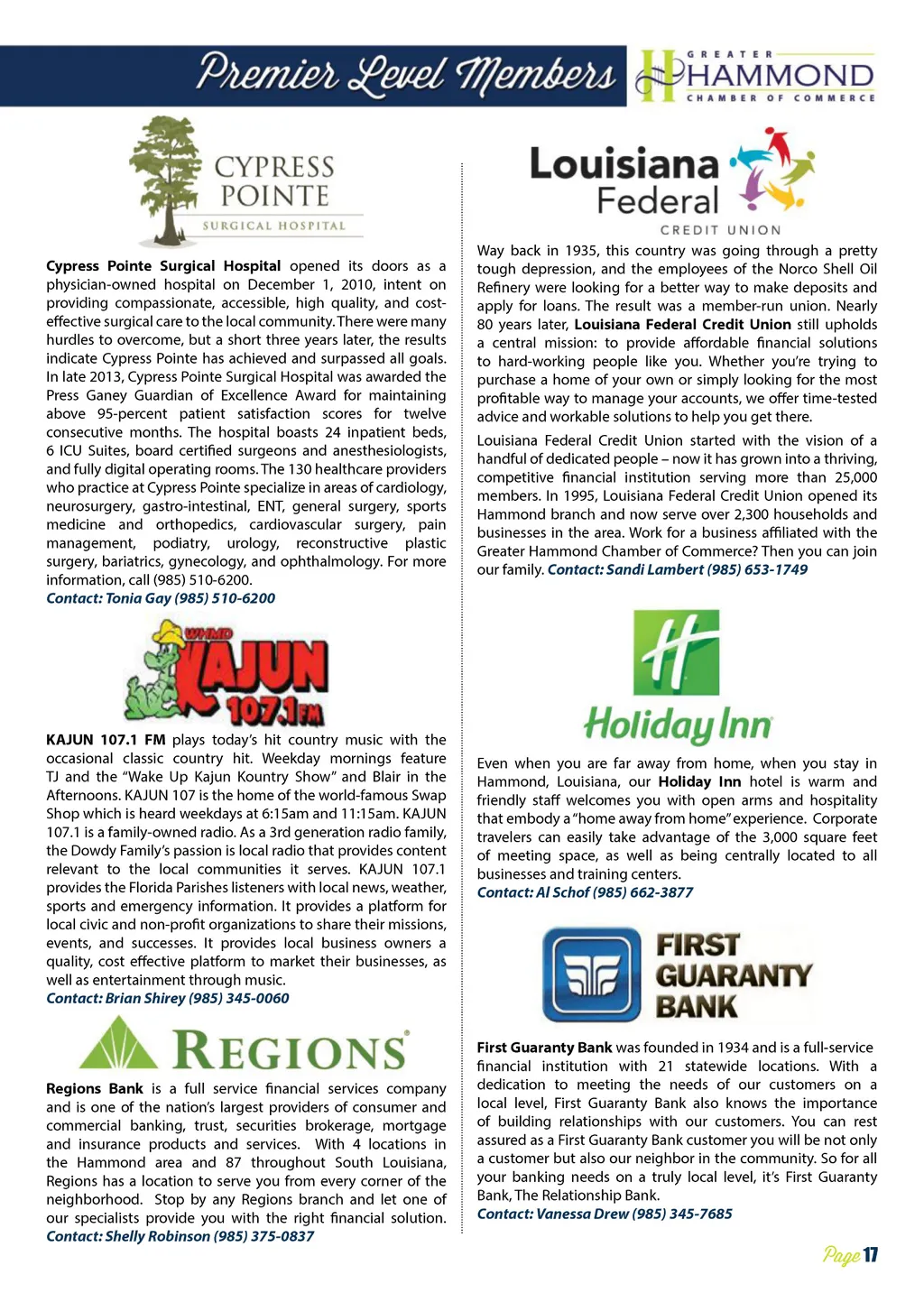 Premier Level Members

GREATER HAMMOND CHAMBER OF COMMERCE

CYPRESS POINTE SURGICAL HOSPITAL

Cypress Pointe Surgical Hospital opened its doors as a physician-owned hospital on December 1, 2010, intent on providing compassionate, accessible, high quality, and cost-effective surgical care to the local community. There were many hurdles to overcome, but a short three years later, the results indicate Cypress Pointe has achieved and surpassed all goals. In late 2013, Cypress Pointe Surgical Hospital was awarded the Press Ganey Guardian of Excellence Award for maintaining above 95-percent patient satisfaction scores for twelve consecutive months. The hospital boasts 24 inpatient beds, 6 ICU Suites, board certified surgeons and anesthesiologists, and fully digital operating rooms. The 130 healthcare providers who practice at Cypress Pointe specialize in areas of cardiology, neurosurgery, gastro-intestinal, ENT, general surgery, sports medicine and orthopedics, cardiovascular surgery, pain management, podiatry, urology, reconstructive plastic surgery, bariatrics, gynecology, and ophthalmology. For more information, call (985) 510-6200.
Contact: Tonia Gay (985) 510-6200

WHMD KAJUN 107.1 FM

KAJUN 107.1 FM plays today's hit country music with the occasional classic country hit. Weekday mornings feature TJ and the "Wake Up Kajun Kountry Show" and Blair in the Afternoons. KAJUN 107 is the home of the world-famous Swap Shop which is heard weekdays at 6:15am and 11:15am. KAJUN 107.1 is a family-owned radio. As a 3rd generation radio family, the Dowdy Family's passion is local radio that provides content relevant to the local communities it serves. KAJUN 107.1 provides the Florida Parishes listeners with local news, weather, sports and emergency information. It provides a platform for local civic and non-profit organizations to share their missions, events, and successes. It provides local business owners a quality, cost effective platform to market their businesses, as well as entertainment through music.
Contact: Brian Shirey (985) 345-0060

REGIONS

Regions Bank is a full service financial services company and is one of the nation's largest providers of consumer and commercial banking, trust, securities brokerage, mortgage and insurance products and services. With 4 locations in the Hammond area and 87 throughout South Louisiana, Regions has a location to serve you from every corner of the neighborhood. Stop by any Regions branch and let one of our specialists provide you with the right financial solution.
Contact: Shelly Robinson (985) 375-0837

Louisiana Federal CREDIT UNION

Way back in 1935, this country was going through a pretty tough depression, and the employees of the Norco Shell Oil Refinery were looking for a better way to make deposits and apply for loans. The result was a member-run union. Nearly 80 years later, Louisiana Federal Credit Union still upholds a central mission: to provide affordable financial solutions to hard-working people like you. Whether you're trying to purchase a home of your own or simply looking for the most profitable way to manage your accounts, we offer time-tested advice and workable solutions to help you get there.

Louisiana Federal Credit Union started with the vision of a handful of dedicated people – now it has grown into a thriving, competitive financial institution serving more than 25,000 members. In 1995, Louisiana Federal Credit Union opened its Hammond branch and now serve over 2,300 households and businesses in the area. Work for a business affiliated with the Greater Hammond Chamber of Commerce? Then you can join our family. Contact: Sandi Lambert (985) 653-1749

Holiday Inn

Even when you are far away from home, when you stay in Hammond, Louisiana, our Holiday Inn hotel is warm and friendly staff welcomes you with open arms and hospitality that embody a "home away from home" experience. Corporate travelers can easily take advantage of the 3,000 square feet of meeting space, as well as being centrally located to all businesses and training centers.
Contact: Al Schof (985) 662-3877

FIRST GUARANTY BANK

First Guaranty Bank was founded in 1934 and is a full-service financial institution with 21 statewide locations. With a dedication to meeting the needs of our customers on a local level, First Guaranty Bank also knows the importance of building relationships with our customers. You can rest assured as a First Guaranty Bank customer you will be not only a customer but also our neighbor in the community. So for all your banking needs on a truly local level, it's First Guaranty Bank, The Relationship Bank.
Contact: Vanessa Drew (985) 345-7685

Page 17